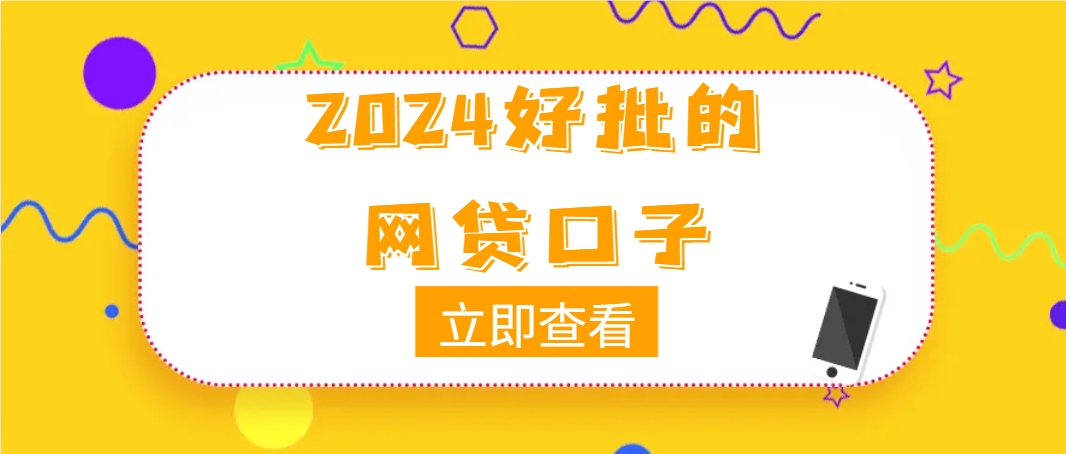 2024好批的
网贷口子
立即查看